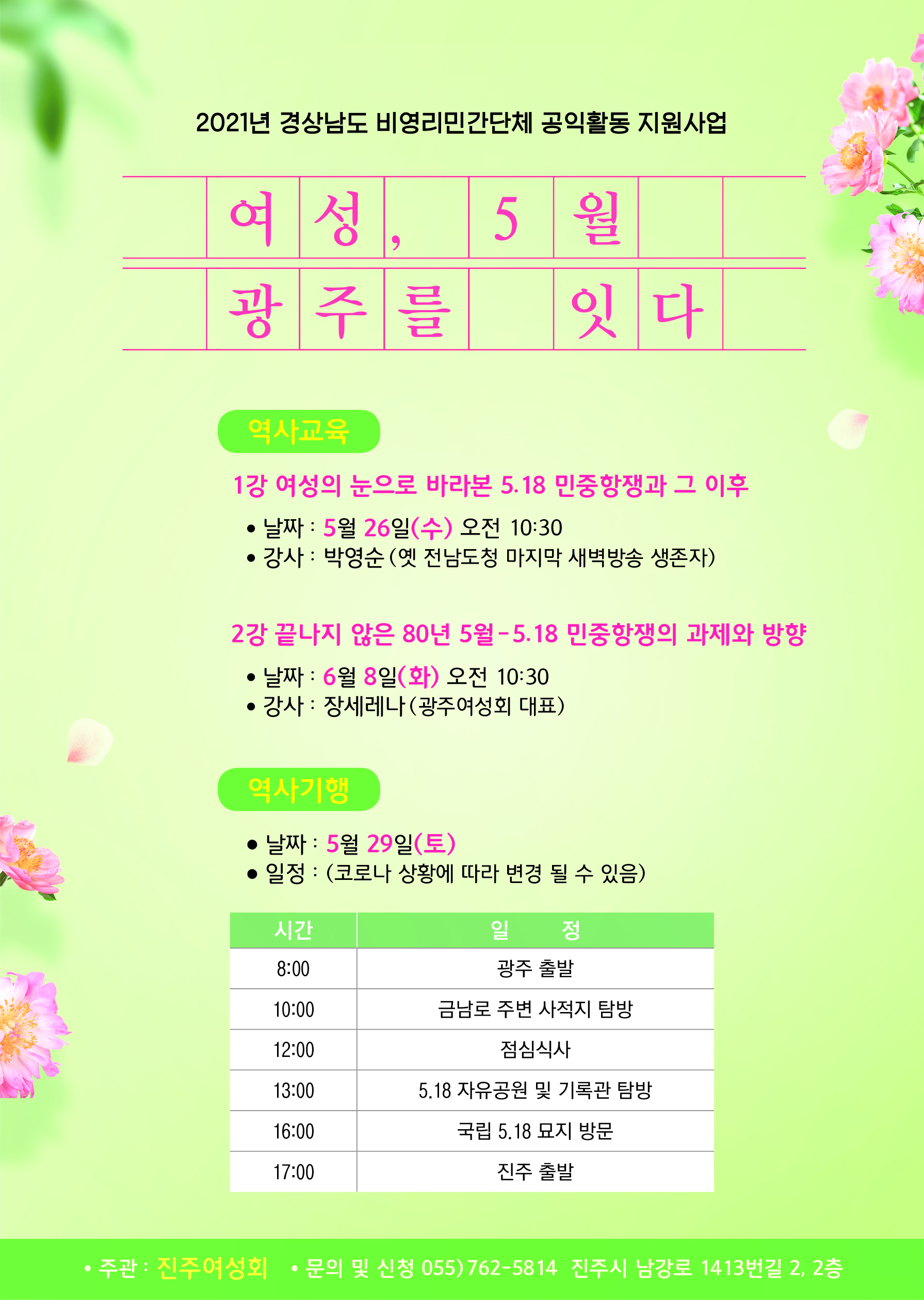 2021년 경상남도 비영리민간단체 공익활동 지원사업

여성, 5월
광주를 잇다

역사교육

1강 여성의 눈으로 바라본 5.18 민중항쟁과 그 이후

• 날짜 : 5월 26일(수) 오전 10:30
• 강사 : 박영순(옛 전남도청 마지막 새벽방송 생존자)

2강 끝나지 않은 80년 5월-5.18 민중항쟁의 과제와 방향

• 날짜 : 6월 8일(화) 오전 10:30
• 강사 : 장세레나(광주여성회 대표)

역사기행

• 날짜 : 5월 29일(토)
• 일정 : (코로나 상황에 따라 변경 될 수 있음)

| 시간 | 일 정 |
|---|---|
| 8:00 | 광주 출발 |
| 10:00 | 금남로 주변 사적지 탐방 |
| 12:00 | 점심식사 |
| 13:00 | 5.18 자유공원 및 기록관 탐방 |
| 16:00 | 국립 5.18 묘지 방문 |
| 17:00 | 진주 출발 |

• 주관 : 진주여성회 • 문의 및 신청 055)762-5814 진주시 남강로 1413번길 2, 2층